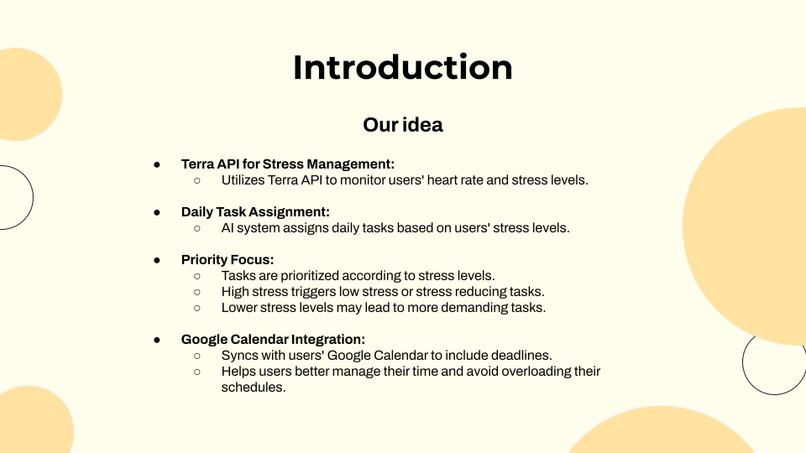 Introduction

Our idea

● Terra API for Stress Management:
  ○ Utilizes Terra API to monitor users' heart rate and stress levels.

● Daily Task Assignment:
  ○ AI system assigns daily tasks based on users' stress levels.

● Priority Focus:
  ○ Tasks are prioritized according to stress levels.
  ○ High stress triggers low stress or stress reducing tasks.
  ○ Lower stress levels may lead to more demanding tasks.

● Google Calendar Integration:
  ○ Syncs with users' Google Calendar to include deadlines.
  ○ Helps users better manage their time and avoid overloading their schedules.